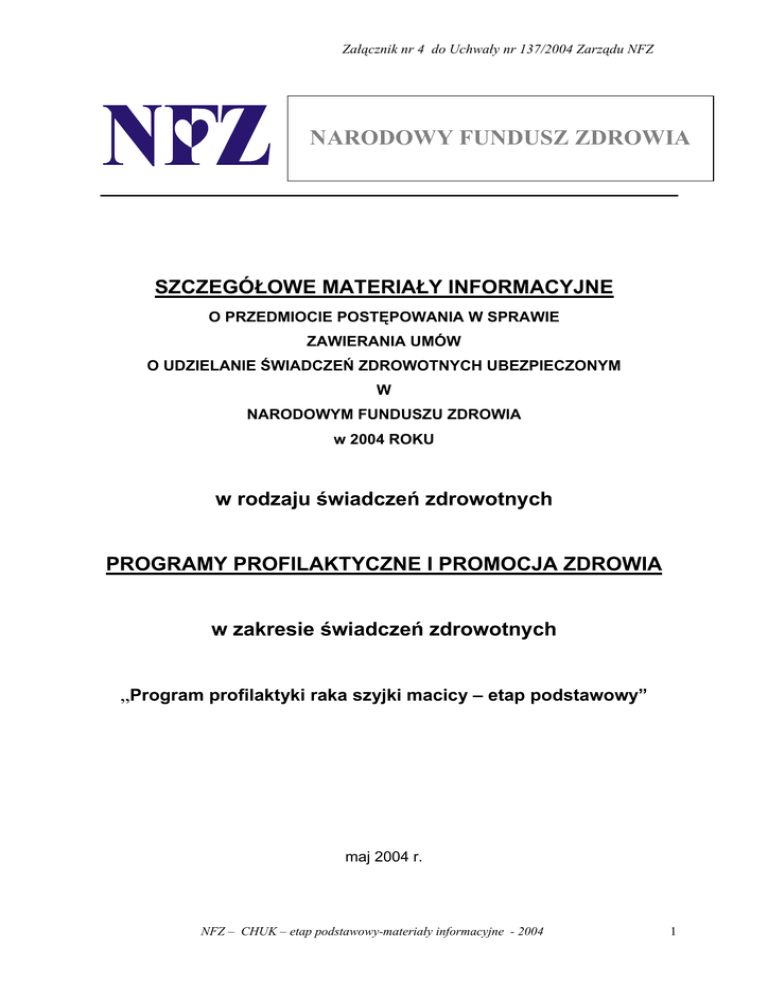 Załącznik nr 4 do Uchwały nr 137/2004 Zarządu NFZ

NFZ

NARODOWY FUNDUSZ ZDROWIA

SZCZEGÓŁOWE MATERIAŁY INFORMACYJNE

O PRZEDMIOCIE POSTĘPOWANIA W SPRAWIE

ZAWIERANIA UMÓW

O UDZIELANIE ŚWIADCZEŃ ZDROWOTNYCH UBEZPIECZONYM

W

NARODOWYM FUNDUSZU ZDROWIA

w 2004 ROKU

w rodzaju świadczeń zdrowotnych

PROGRAMY PROFILAKTYCZNE I PROMOCJA ZDROWIA

w zakresie świadczeń zdrowotnych

„Program profilaktyki raka szyjki macicy – etap podstawowy”

maj 2004 r.

NFZ – CHUK – etap podstawowy-materiały informacyjne - 2004

1